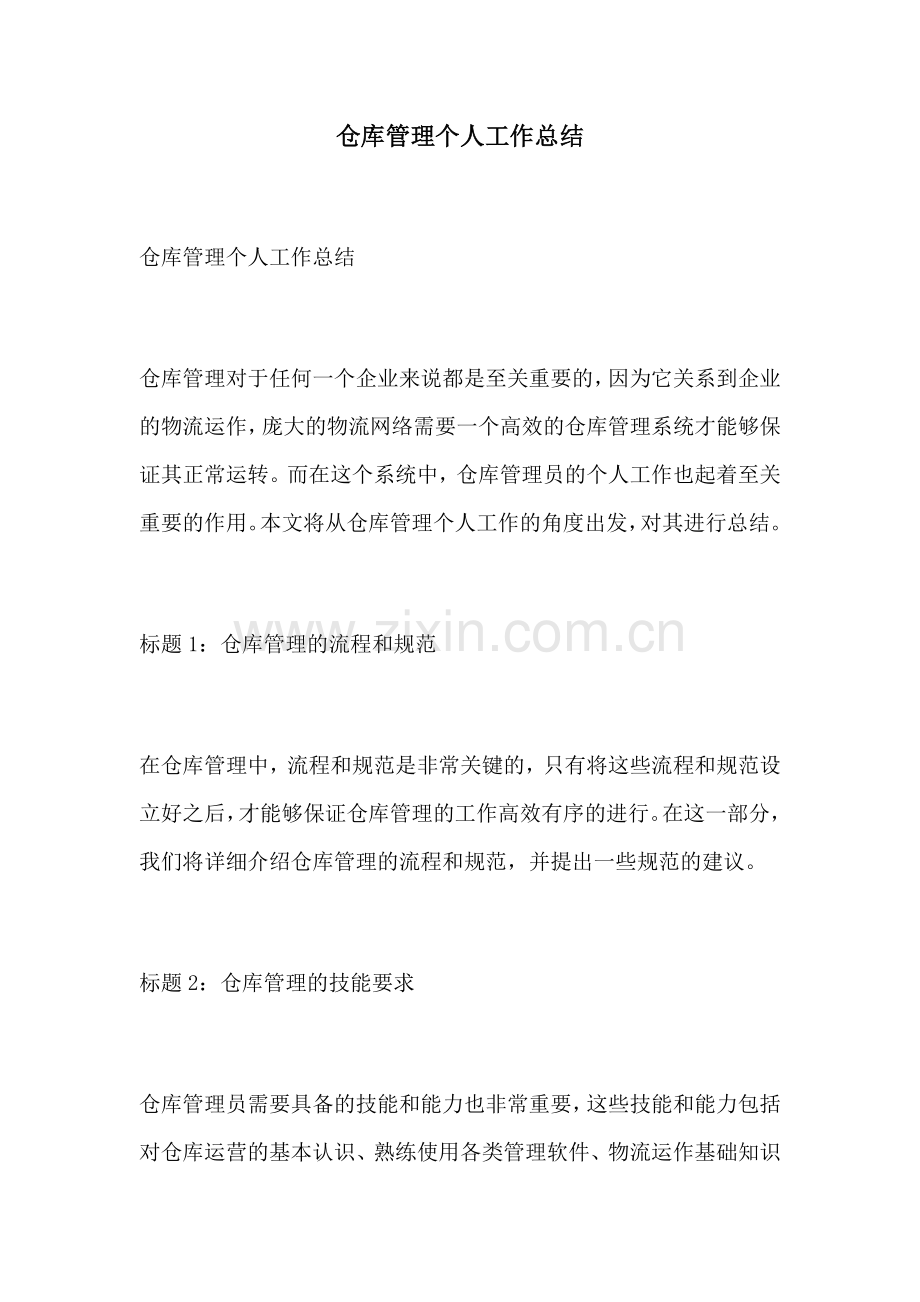 仓库管理个人工作总结

仓库管理个人工作总结

仓库管理对于任何一个企业来说都是至关重要的，因为它关系到企业的物流运作，庞大的物流网络需要一个高效的仓库管理系统才能够保证其正常运转。而在这个系统中，仓库管理员的个人工作也起着至关重要的作用。本文将从仓库管理个人工作的角度出发，对其进行总结。

标题 1：仓库管理的流程和规范

www.zixin.com.cn

在仓库管理中，流程和规范是非常关键的，只有将这些流程和规范设立好之后，才能够保证仓库管理的工作高效有序的进行。在这一部分，我们将详细介绍仓库管理的流程和规范，并提出一些规范的建议。

标题 2：仓库管理的技能要求

仓库管理员需要具备的技能和能力也非常重要，这些技能和能力包括对仓库运营的基本认识、熟练使用各类管理软件、物流运作基础知识